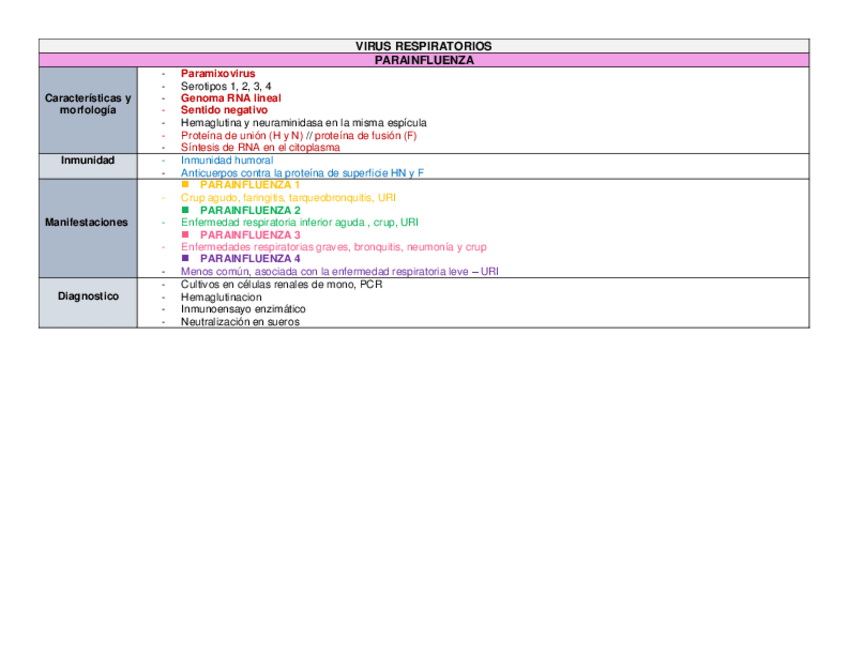 | VIRUS RESPIRATORIOS | |
|---|---|
| PARAINFLUENZA | |
| Características y morfología | - Paramixovirus<br>- Serotipos 1, 2, 3, 4<br>- Genoma RNA lineal<br>- Sentido negativo<br>- Hemaglutina y neuraminidasa en la misma espícula<br>- Proteína de unión (H y N) // proteína de fusión (F)<br>- Síntesis de RNA en el citoplasma |
| Inmunidad | - Inmunidad humoral<br>- Anticuerpos contra la proteína de superficie HN y F |
| Manifestaciones | ■ PARAINFLUENZA 1<br>- Crup agudo, faringitis, tarqueobronquitis, URI<br>■ PARAINFLUENZA 2<br>- Enfermedad respiratoria inferior aguda , crup, URI<br>■ PARAINFLUENZA 3<br>- Enfermedades respiratorias graves, bronquitis, neumonía y crup<br>■ PARAINFLUENZA 4<br>- Menos común, asociada con la enfermedad respiratoria leve – URI |
| Diagnostico | - Cultivos en células renales de mono, PCR<br>- Hemaglutinacion<br>- Inmunoensayo enzimático<br>- Neutralización en sueros |